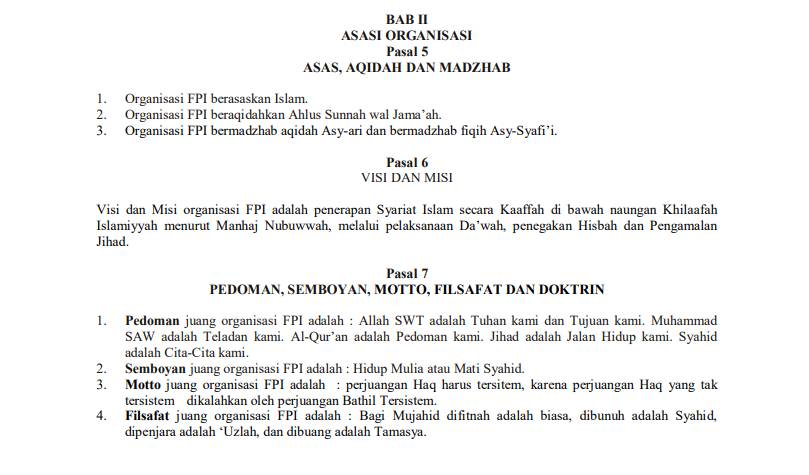 BAB II
ASASI ORGANISASI
Pasal 5
ASAS, AQIDAH DAN MADZHAB

1. Organisasi FPI berasaskan Islam.
2. Organisasi FPI beraqidahkan Ahlus Sunnah wal Jama'ah.
3. Organisasi FPI bermadzhab aqidah Asy-ari dan bermadzhab fiqih Asy-Syafi'i.

Pasal 6
VISI DAN MISI

Visi dan Misi organisasi FPI adalah penerapan Syariat Islam secara Kaaffah di bawah naungan Khilaafah Islamiyyah menurut Manhaj Nubuwwah, melalui pelaksanaan Da'wah, penegakan Hisbah dan Pengamalan Jihad.

Pasal 7
PEDOMAN, SEMBOYAN, MOTTO, FILSAFAT DAN DOKTRIN

1. Pedoman juang organisasi FPI adalah : Allah SWT adalah Tuhan kami dan Tujuan kami. Muhammad SAW adalah Teladan kami. Al-Qur'an adalah Pedoman kami. Jihad adalah Jalan Hidup kami. Syahid adalah Cita-Cita kami.
2. Semboyan juang organisasi FPI adalah : Hidup Mulia atau Mati Syahid.
3. Motto juang organisasi FPI adalah : perjuangan Haq harus tersitem, karena perjuangan Haq yang tak tersistem dikalahkan oleh perjuangan Bathil Tersistem.
4. Filsafat juang organisasi FPI adalah : Bagi Mujahid difitnah adalah biasa, dibunuh adalah Syahid, dipenjara adalah 'Uzlah, dan dibuang adalah Tamasya.